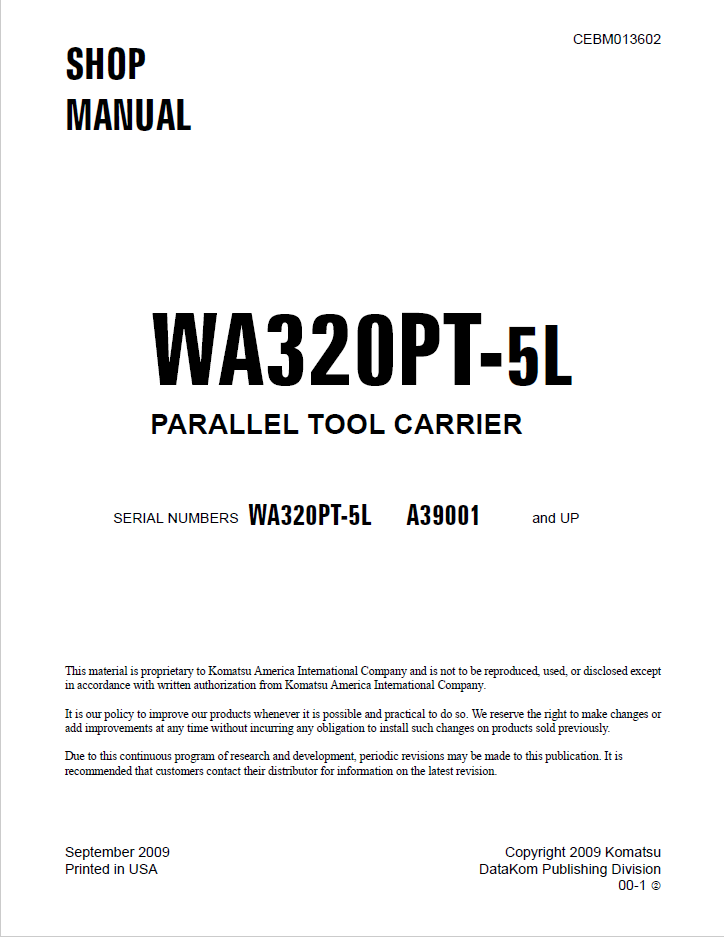 CEBM013602

SHOP
MANUAL

WA320PT-5L

PARALLEL TOOL CARRIER

SERIAL NUMBERS WA320PT-5L A39001 and UP

This material is proprietary to Komatsu America International Company and is not to be reproduced, used, or disclosed except in accordance with written authorization from Komatsu America International Company.

It is our policy to improve our products whenever it is possible and practical to do so. We reserve the right to make changes or add improvements at any time without incurring any obligation to install such changes on products sold previously.

Due to this continuous program of research and development, periodic revisions may be made to this publication. It is recommended that customers contact their distributor for information on the latest revision.

September 2009
Printed in USA

Copyright 2009 Komatsu
DataKom Publishing Division
00-1 ②